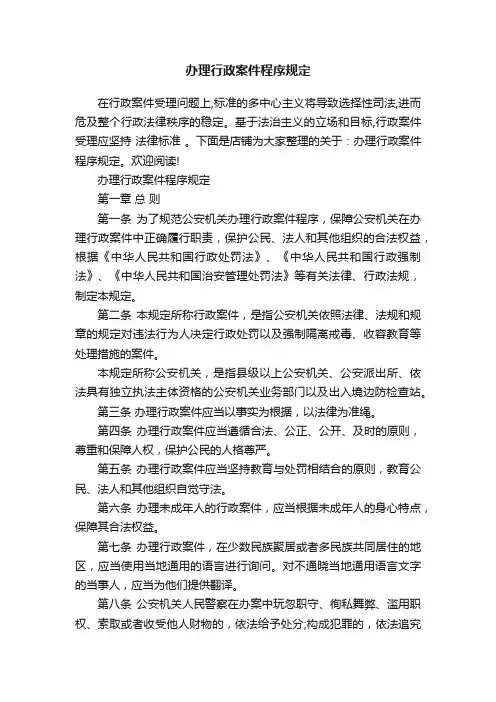 办理行政案件程序规定

在行政案件受理问题上,标准的多中心主义将导致选择性司法,进而危及整个行政法律秩序的稳定。基于法治主义的立场和目标,行政案件受理应坚持 法律标准 。下面是店铺为大家整理的关于：办理行政案件程序规定。欢迎阅读!

办理行政案件程序规定

第一章 总 则

第一条 为了规范公安机关办理行政案件程序，保障公安机关在办理行政案件中正确履行职责，保护公民、法人和其他组织的合法权益，根据《中华人民共和国行政处罚法》、《中华人民共和国行政强制法》、《中华人民共和国治安管理处罚法》等有关法律、行政法规，制定本规定。

第二条 本规定所称行政案件，是指公安机关依照法律、法规和规章的规定对违法行为人决定行政处罚以及强制隔离戒毒、收容教育等处理措施的案件。

本规定所称公安机关，是指县级以上公安机关、公安派出所、依法具有独立执法主体资格的公安机关业务部门以及出入境边防检查站。

第三条 办理行政案件应当以事实为根据，以法律为准绳。

第四条 办理行政案件应当遵循合法、公正、公开、及时的原则，尊重和保障人权，保护公民的人格尊严。

第五条 办理行政案件应当坚持教育与处罚相结合的原则，教育公民、法人和其他组织自觉守法。

第六条 办理未成年人的行政案件，应当根据未成年人的身心特点，保障其合法权益。

第七条 办理行政案件，在少数民族聚居或者多民族共同居住的地区，应当使用当地通用的语言进行询问。对不通晓当地通用语言文字的当事人，应当为他们提供翻译。

第八条 公安机关人民警察在办案中玩忽职守、徇私舞弊、滥用职权、索取或者收受他人财物的，依法给予处分;构成犯罪的，依法追究